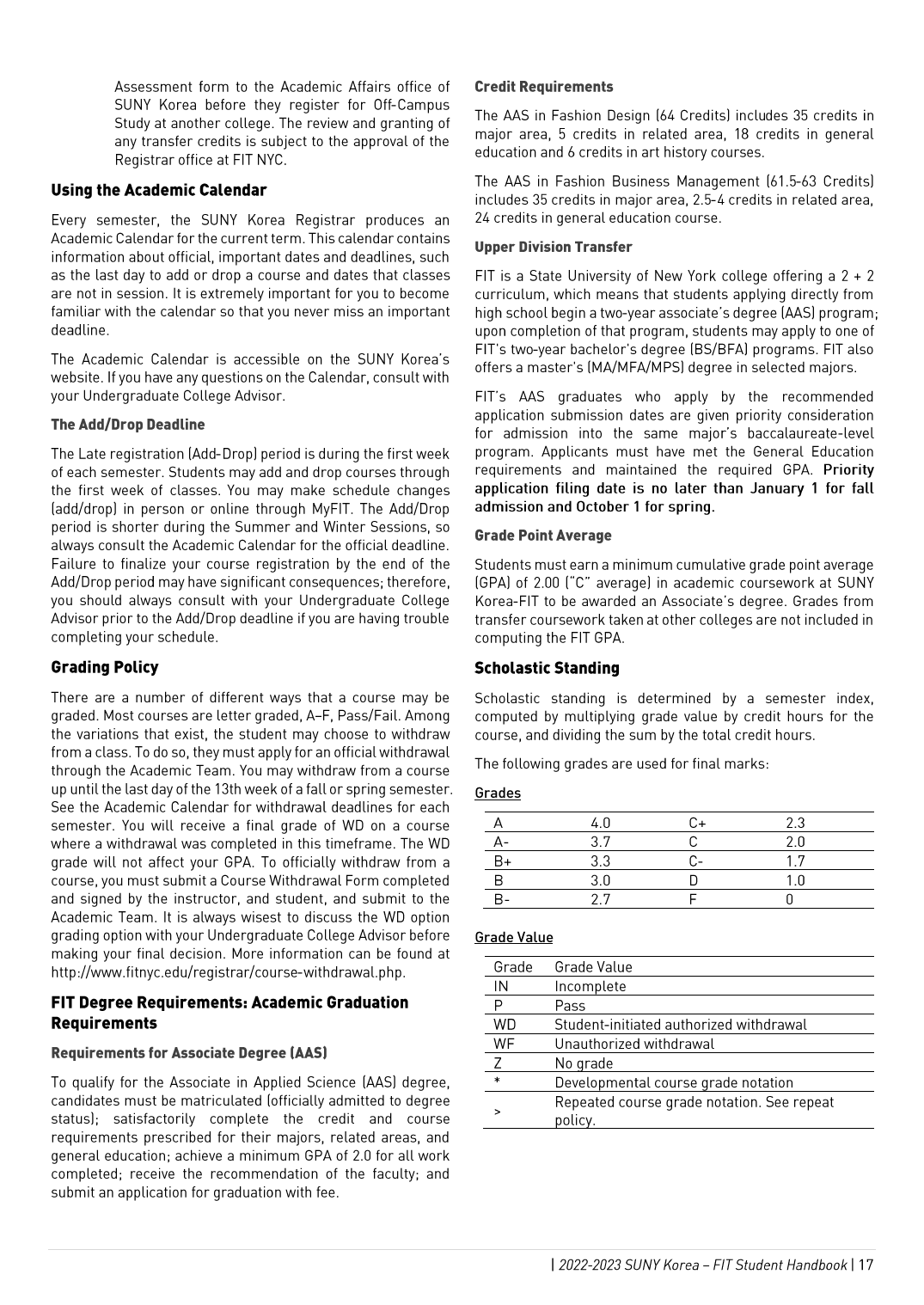 Assessment form to the Academic Affairs office of SUNY Korea before they register for Off-Campus Study at another college. The review and granting of any transfer credits is subject to the approval of the Registrar office at FIT NYC.

Using the Academic Calendar

Every semester, the SUNY Korea Registrar produces an Academic Calendar for the current term. This calendar contains information about official, important dates and deadlines, such as the last day to add or drop a course and dates that classes are not in session. It is extremely important for you to become familiar with the calendar so that you never miss an important deadline.

The Academic Calendar is accessible on the SUNY Korea's website. If you have any questions on the Calendar, consult with your Undergraduate College Advisor.

The Add/Drop Deadline

The Late registration (Add-Drop) period is during the first week of each semester. Students may add and drop courses through the first week of classes. You may make schedule changes (add/drop) in person or online through MyFIT. The Add/Drop period is shorter during the Summer and Winter Sessions, so always consult the Academic Calendar for the official deadline. Failure to finalize your course registration by the end of the Add/Drop period may have significant consequences; therefore, you should always consult with your Undergraduate College Advisor prior to the Add/Drop deadline if you are having trouble completing your schedule.

Grading Policy

There are a number of different ways that a course may be graded. Most courses are letter graded, A–F, Pass/Fail. Among the variations that exist, the student may choose to withdraw from a class. To do so, they must apply for an official withdrawal through the Academic Team. You may withdraw from a course up until the last day of the 13th week of a fall or spring semester. See the Academic Calendar for withdrawal deadlines for each semester. You will receive a final grade of WD on a course where a withdrawal was completed in this timeframe. The WD grade will not affect your GPA. To officially withdraw from a course, you must submit a Course Withdrawal Form completed and signed by the instructor, and student, and submit to the Academic Team. It is always wisest to discuss the WD option grading option with your Undergraduate College Advisor before making your final decision. More information can be found at http://www.fitnyc.edu/registrar/course-withdrawal.php.

FIT Degree Requirements: Academic Graduation Requirements

Requirements for Associate Degree (AAS)

To qualify for the Associate in Applied Science (AAS) degree, candidates must be matriculated (officially admitted to degree status); satisfactorily complete the credit and course requirements prescribed for their majors, related areas, and general education; achieve a minimum GPA of 2.0 for all work completed; receive the recommendation of the faculty; and submit an application for graduation with fee.

Credit Requirements

The AAS in Fashion Design (64 Credits) includes 35 credits in major area, 5 credits in related area, 18 credits in general education and 6 credits in art history courses.

The AAS in Fashion Business Management (61.5-63 Credits) includes 35 credits in major area, 2.5-4 credits in related area, 24 credits in general education course.

Upper Division Transfer

FIT is a State University of New York college offering a 2 + 2 curriculum, which means that students applying directly from high school begin a two-year associate's degree (AAS) program; upon completion of that program, students may apply to one of FIT's two-year bachelor's degree (BS/BFA) programs. FIT also offers a master's (MA/MFA/MPS) degree in selected majors.

FIT's AAS graduates who apply by the recommended application submission dates are given priority consideration for admission into the same major's baccalaureate-level program. Applicants must have met the General Education requirements and maintained the required GPA. Priority application filing date is no later than January 1 for fall admission and October 1 for spring.

Grade Point Average

Students must earn a minimum cumulative grade point average (GPA) of 2.00 ("C" average) in academic coursework at SUNY Korea-FIT to be awarded an Associate's degree. Grades from transfer coursework taken at other colleges are not included in computing the FIT GPA.

Scholastic Standing

Scholastic standing is determined by a semester index, computed by multiplying grade value by credit hours for the course, and dividing the sum by the total credit hours.

The following grades are used for final marks:

Grades

| A | 4.0 | C+ | 2.3 |
|---|---|---|---|
| A- | 3.7 | C | 2.0 |
| B+ | 3.3 | C- | 1.7 |
| B | 3.0 | D | 1.0 |
| B- | 2.7 | F | 0 |

Grade Value

| Grade | Grade Value |
|---|---|
| IN | Incomplete |
| P | Pass |
| WD | Student-initiated authorized withdrawal |
| WF | Unauthorized withdrawal |
| Z | No grade |
| * | Developmental course grade notation |
| > | Repeated course grade notation. See repeat policy. |

| 2022-2023 SUNY Korea – FIT Student Handbook | 17